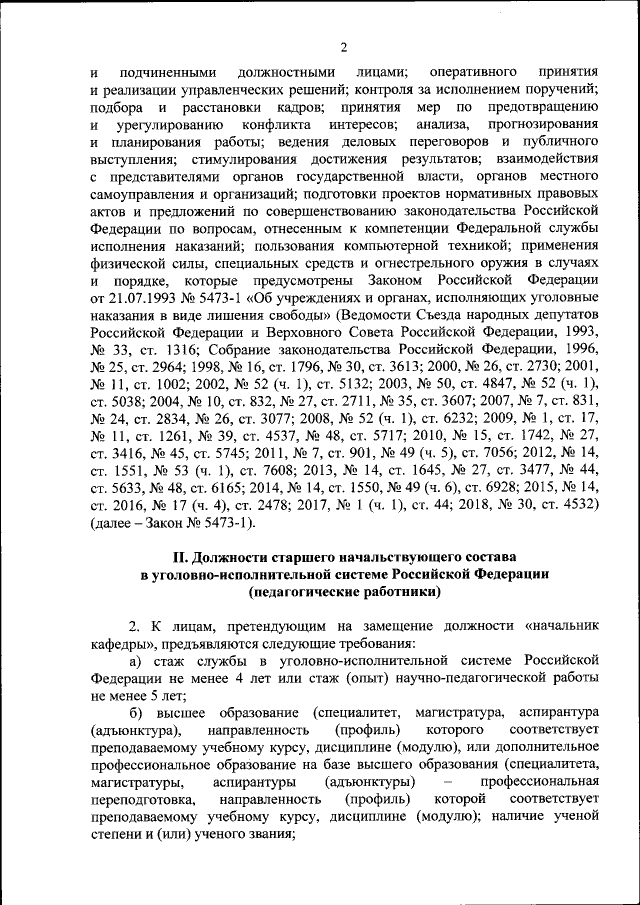 2

и подчиненными должностными лицами; оперативного принятия и реализации управленческих решений; контроля за исполнением поручений; подбора и расстановки кадров; принятия мер по предотвращению и урегулированию конфликта интересов; анализа, прогнозирования и планирования работы; ведения деловых переговоров и публичного выступления; стимулирования достижения результатов; взаимодействия с представителями органов государственной власти, органов местного самоуправления и организаций; подготовки проектов нормативных правовых актов и предложений по совершенствованию законодательства Российской Федерации по вопросам, отнесенным к компетенции Федеральной службы исполнения наказаний; пользования компьютерной техникой; применения физической силы, специальных средств и огнестрельного оружия в случаях и порядке, которые предусмотрены Законом Российской Федерации от 21.07.1993 № 5473-1 «Об учреждениях и органах, исполняющих уголовные наказания в виде лишения свободы» (Ведомости Съезда народных депутатов Российской Федерации и Верховного Совета Российской Федерации, 1993, № 33, ст. 1316; Собрание законодательства Российской Федерации, 1996, № 25, ст. 2964; 1998, № 16, ст. 1796, № 30, ст. 3613; 2000, № 26, ст. 2730; 2001, № 11, ст. 1002; 2002, № 52 (ч. 1), ст. 5132; 2003, № 50, ст. 4847, № 52 (ч. 1), ст. 5038; 2004, № 10, ст. 832, № 27, ст. 2711, № 35, ст. 3607; 2007, № 7, ст. 831, № 24, ст. 2834, № 26, ст. 3077; 2008, № 52 (ч. 1), ст. 6232; 2009, № 1, ст. 17, № 11, ст. 1261, № 39, ст. 4537, № 48, ст. 5717; 2010, № 15, ст. 1742, № 27, ст. 3416, № 45, ст. 5745; 2011, № 7, ст. 901, № 49 (ч. 5), ст. 7056; 2012, № 14, ст. 1551, № 53 (ч. 1), ст. 7608; 2013, № 14, ст. 1645, № 27, ст. 3477, № 44, ст. 5633, № 48, ст. 6165; 2014, № 14, ст. 1550, № 49 (ч. 6), ст. 6928; 2015, № 14, ст. 2016, № 17 (ч. 4), ст. 2478; 2017, № 1 (ч. 1), ст. 44; 2018, № 30, ст. 4532) (далее – Закон № 5473-1).

II. Должности старшего начальствующего состава в уголовно-исполнительной системе Российской Федерации (педагогические работники)

2. К лицам, претендующим на замещение должности «начальник кафедры», предъявляются следующие требования:

а) стаж службы в уголовно-исполнительной системе Российской Федерации не менее 4 лет или стаж (опыт) научно-педагогической работы не менее 5 лет;

б) высшее образование (специалитет, магистратура, аспирантура (адъюнктура), направленность (профиль) которого соответствует преподаваемому учебному курсу, дисциплине (модулю), или дополнительное профессиональное образование на базе высшего образования (специалитета, магистратуры, аспирантуры (адъюнктуры) – профессиональная переподготовка, направленность (профиль) которой соответствует преподаваемому учебному курсу, дисциплине (модулю); наличие ученой степени и (или) ученого звания;